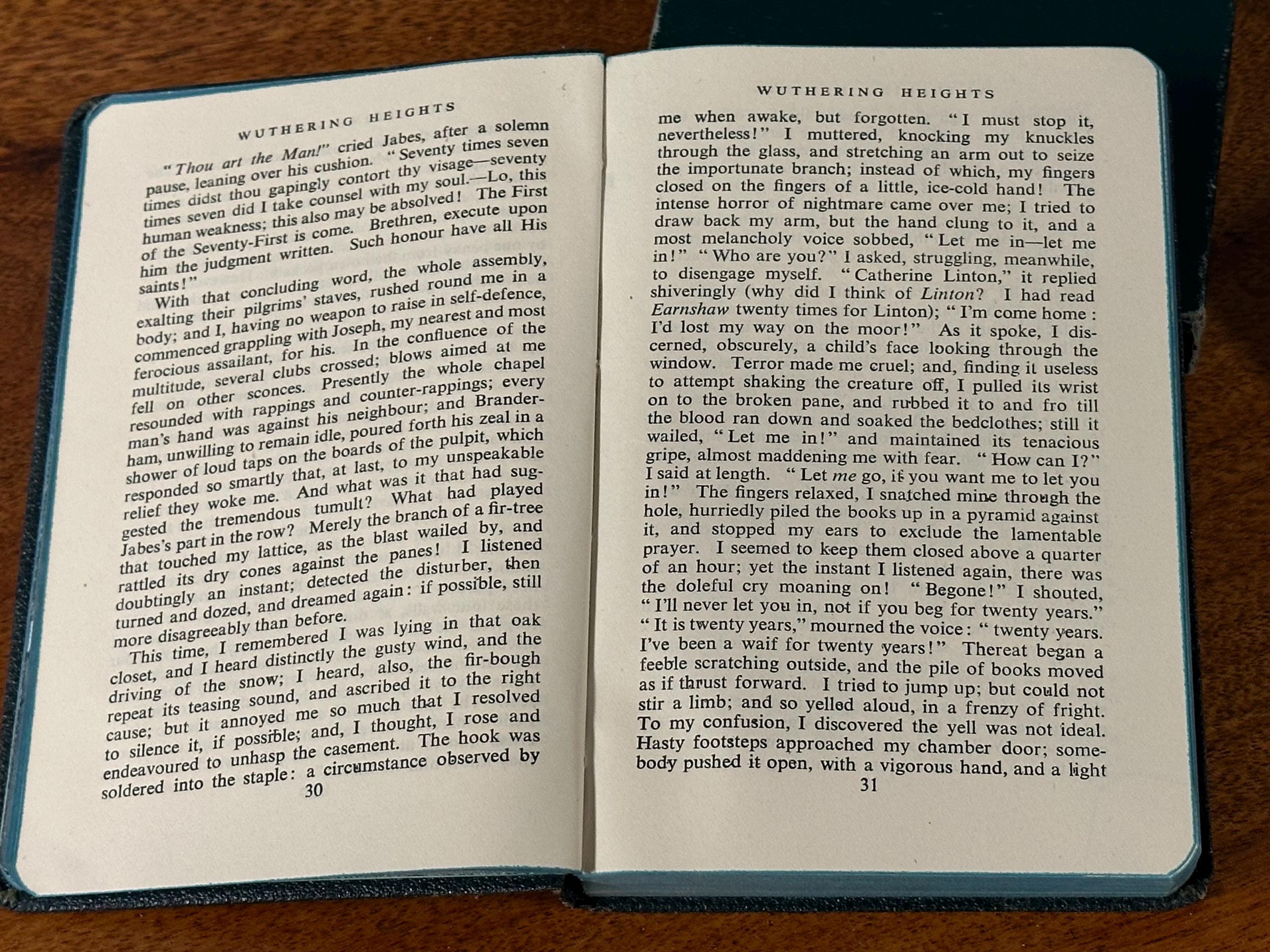 WUTHERING HEIGHTS

"Thou art the Man!" cried Jabes, after a solemn pause, leaning over his cushion. "Seventy times seven times didst thou gapingly contort thy visage—seventy times seven did I take counsel with my soul.—Lo, this human weakness; this also may be absolved! The First of the Seventy-First is come. Brethren, execute upon him the judgment written. Such honour have all His saints!"

With that concluding word, the whole assembly, exalting their pilgrims' staves, rushed round me in a body; and I, having no weapon to raise in self-defence, commenced grappling with Joseph, my nearest and most ferocious assailant, for his. In the confluence of the multitude, several clubs crossed; blows aimed at me fell on other sconces. Presently the whole chapel resounded with rappings and counter-rappings; every man's hand was against his neighbour; and Branderham, unwilling to remain idle, poured forth his zeal in a shower of loud taps on the boards of the pulpit, which responded so smartly that, at last, to my unspeakable relief they woke me. And what was it that had suggested the tremendous tumult? What had played Jabes's part in the row? Merely the branch of a fir-tree that touched my lattice, as the blast wailed by, and rattled its dry cones against the panes! I listened doubtingly an instant; detected the disturber, then turned and dozed, and dreamed again: if possible, still more disagreeably than before.

This time, I remembered I was lying in that oak closet, and I heard distinctly the gusty wind, and the driving of the snow; I heard, also, the fir-bough repeat its teasing sound, and ascribed it to the right cause; but it annoyed me so much that I resolved to silence it, if possible; and, I thought, I rose and endeavoured to unhasp the casement. The hook was soldered into the staple: a circumstance observed by

30

WUTHERING HEIGHTS

me when awake, but forgotten. "I must stop it, nevertheless!" I muttered, knocking my knuckles through the glass, and stretching an arm out to seize the importunate branch; instead of which, my fingers closed on the fingers of a little, ice-cold hand! The intense horror of nightmare came over me; I tried to draw back my arm, but the hand clung to it, and a most melancholy voice sobbed, "Let me in—let me in!" "Who are you?" I asked, struggling, meanwhile, to disengage myself. "Catherine Linton," it replied shiveringly (why did I think of Linton? I had read Earnshaw twenty times for Linton); "I'm come home: I'd lost my way on the moor!" As it spoke, I discerned, obscurely, a child's face looking through the window. Terror made me cruel; and, finding it useless to attempt shaking the creature off, I pulled its wrist on to the broken pane, and rubbed it to and fro till the blood ran down and soaked the bedclothes; still it wailed, "Let me in!" and maintained its tenacious gripe, almost maddening me with fear. "How can I?" I said at length. "Let me go, if you want me to let you in!" The fingers relaxed, I snatched mine through the hole, hurriedly piled the books up in a pyramid against it, and stopped my ears to exclude the lamentable prayer. I seemed to keep them closed above a quarter of an hour; yet the instant I listened again, there was the doleful cry moaning on! "Begone!" I shouted, "I'll never let you in, not if you beg for twenty years." "It is twenty years," mourned the voice: "twenty years. I've been a waif for twenty years!" Thereat began a feeble scratching outside, and the pile of books moved as if thrust forward. I tried to jump up; but could not stir a limb; and so yelled aloud, in a frenzy of fright. To my confusion, I discovered the yell was not ideal. Hasty footsteps approached my chamber door; somebody pushed it open, with a vigorous hand, and a light

31